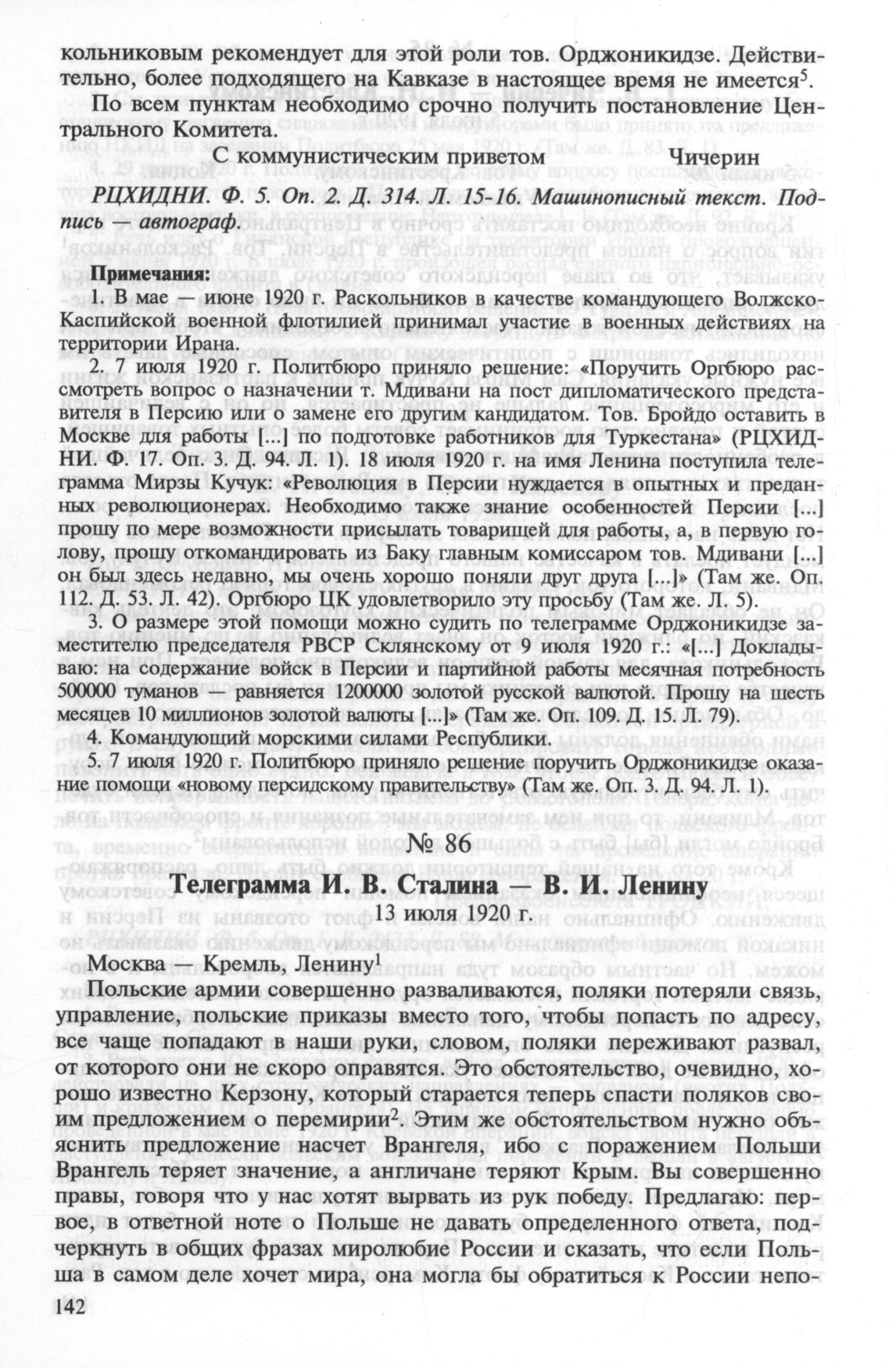 кольниковым рекомендует для этой роли тов. Орджоникидзе. Действительно, более подходящего на Кавказе в настоящее время не имеется$^5$.

По всем пунктам необходимо срочно получить постановление Центрального Комитета.

С коммунистическим приветом Чичерин

РЦХИДНИ. Ф. 5. Оп. 2. Д. 314. Л. 15-16. Машинописный текст. Подпись — автограф.

Примечания:

1. В мае — июне 1920 г. Раскольников в качестве командующего Волжско-Каспийской военной флотилией принимал участие в военных действиях на территории Ирана.

2. 7 июля 1920 г. Политбюро приняло решение: «Поручить Оргбюро рассмотреть вопрос о назначении т. Мдивани на пост дипломатического представителя в Персию или о замене его другим кандидатом. Тов. Бройдо оставить в Москве для работы [...] по подготовке работников для Туркестана» (РЦХИДНИ. Ф. 17. Оп. 3. Д. 94. Л. 1). 18 июля 1920 г. на имя Ленина поступила телеграмма Мирзы Кучук: «Революция в Персии нуждается в опытных и преданных революционерах. Необходимо также знание особенностей Персии [...] прошу по мере возможности присылать товарищей для работы, а, в первую голову, прошу откомандировать из Баку главным комиссаром тов. Мдивани [...] он был здесь недавно, мы очень хорошо поняли друг друга [...]» (Там же. Оп. 112. Д. 53. Л. 42). Оргбюро ЦК удовлетворило эту просьбу (Там же. Л. 5).

3. О размере этой помощи можно судить по телеграмме Орджоникидзе заместителю председателя РВСР Склянскому от 9 июля 1920 г.: «[...] Докладываю: на содержание войск в Персии и партийной работы месячная потребность 500000 туманов — равняется 1200000 золотой русской валютой. Прошу на шесть месяцев 10 миллионов золотой валюты [...]» (Там же. Оп. 109. Д. 15. Л. 79).

4. Командующий морскими силами Республики.

5. 7 июля 1920 г. Политбюро приняло решение поручить Орджоникидзе оказание помощи «новому персидскому правительству» (Там же. Оп. 3. Д. 94. Л. 1).

№ 86

Телеграмма И. В. Сталина — В. И. Ленину

13 июля 1920 г.

Москва — Кремль, Ленину$^1$

Польские армии совершенно разваливаются, поляки потеряли связь, управление, польские приказы вместо того, чтобы попасть по адресу, все чаще попадают в наши руки, словом, поляки переживают развал, от которого они не скоро оправятся. Это обстоятельство, очевидно, хорошо известно Керзону, который старается теперь спасти поляков своим предложением о перемирии$^2$. Этим же обстоятельством нужно объяснить предложение насчет Врангеля, ибо с поражением Польши Врангель теряет значение, а англичане теряют Крым. Вы совершенно правы, говоря что у нас хотят вырвать из рук победу. Предлагаю: первое, в ответной ноте о Польше не давать определенного ответа, подчеркнуть в общих фразах миролюбие России и сказать, что если Польша в самом деле хочет мира, она могла бы обратиться к России непо-

142